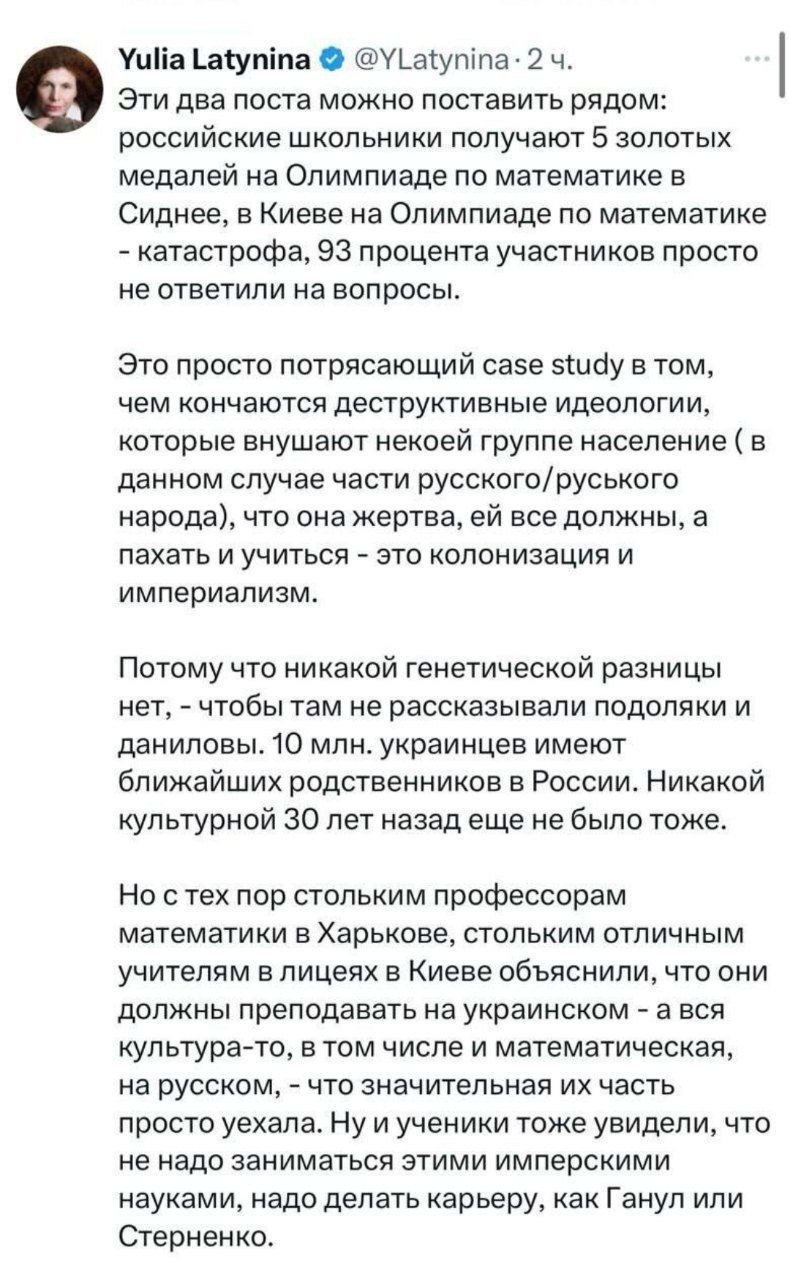 Yulia Latynina @YLatynina · 2 ч.

Эти два поста можно поставить рядом: российские школьники получают 5 золотых медалей на Олимпиаде по математике в Сиднее, в Киеве на Олимпиаде по математике - катастрофа, 93 процента участников просто не ответили на вопросы.

Это просто потрясающий case study в том, чем кончаются деструктивные идеологии, которые внушают некоей группе население ( в данном случае части русского/руського народа), что она жертва, ей все должны, а пахать и учиться - это колонизация и империализм.

Потому что никакой генетической разницы нет, - чтобы там не рассказывали подоляки и даниловы. 10 млн. украинцев имеют ближайших родственников в России. Никакой культурной 30 лет назад еще не было тоже.

Но с тех пор стольким профессорам математики в Харькове, стольким отличным учителям в лицеях в Киеве объяснили, что они должны преподавать на украинском - а вся культура-то, в том числе и математическая, на русском, - что значительная их часть просто уехала. Ну и ученики тоже увидели, что не надо заниматься этими имперскими науками, надо делать карьеру, как Ганул или Стерненко.